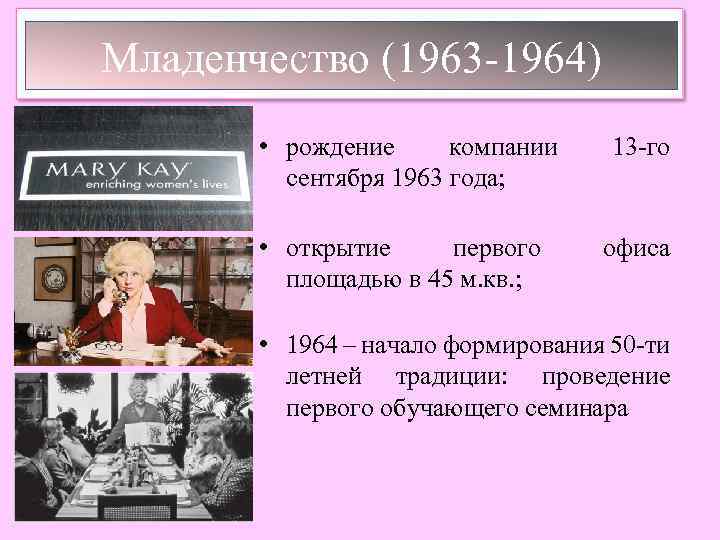 Младенчество (1963-1964)

MARY KAY
enriching women's lives

• рождение компании 13-го сентября 1963 года;

• открытие первого офиса площадью в 45 м.кв.;

• 1964 – начало формирования 50-ти летней традиции: проведение первого обучающего семинара